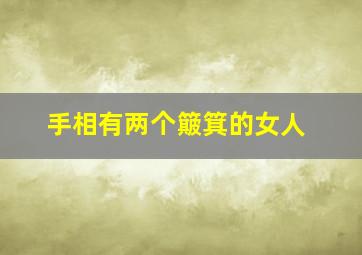 手相有两个簸箕的女人